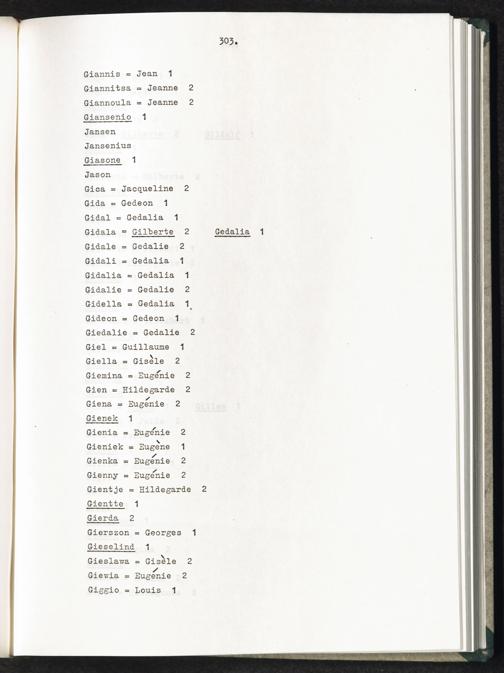 303.

Giannis = Jean 1
Giannitsa = Jeanne 2
Giannoula = Jeanne 2
Giansenio 1
Jansen
Jansenius
Giasone 1
Jason
Gica = Jacqueline 2
Gida = Gedeon 1
Gidal = Gedalia 1
Gidala = Gilberte 2 Gedalia 1
Gidale = Gedalie 2
Gidali = Gedalia 1
Gidalia = Gedalia 1
Gidalie = Gedalie 2
Gidella = Gedalia 1
Gideon = Gedeon 1
Giedalie = Gedalie 2
Giel = Guillaume 1
Giella = Gisèle 2
Giemina = Eugénie 2
Gien = Hildegarde 2
Giena = Eugénie 2
Gienek 1
Gienia = Eugénie 2
Gieniek = Eugène 1
Gienka = Eugénie 2
Gienny = Eugénie 2
Gientje = Hildegarde 2
Gientte 1
Gierda 2
Gierszon = Georges 1
Gieselind 1
Gieslawa = Gisèle 2
Giewia = Eugénie 2
Giggio = Louis 1